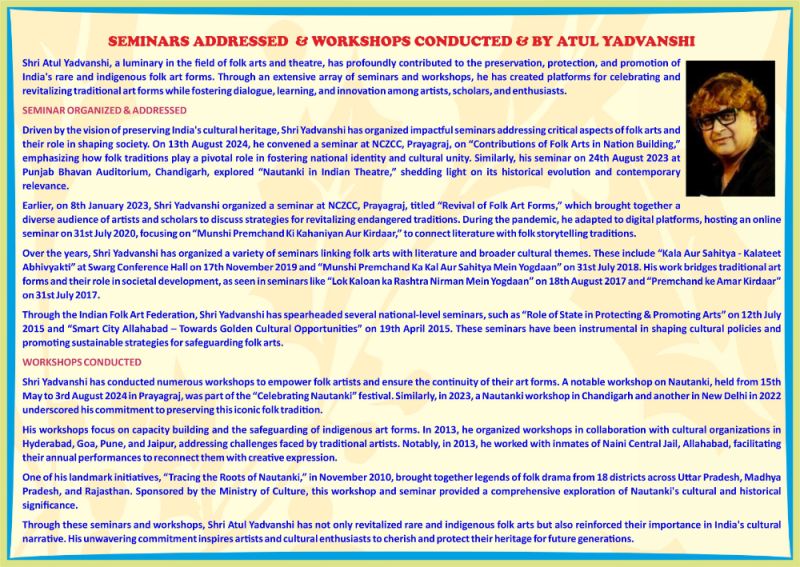 SEMINARS ADDRESSED & WORKSHOPS CONDUCTED & BY ATUL YADVANSHI

Shri Atul Yadvanshi, a luminary in the field of folk arts and theatre, has profoundly contributed to the preservation, protection, and promotion of India's rare and indigenous folk art forms. Through an extensive array of seminars and workshops, he has created platforms for celebrating and revitalizing traditional art forms while fostering dialogue, learning, and innovation among artists, scholars, and enthusiasts.

SEMINAR ORGANIZED & ADDRESSED

Driven by the vision of preserving India's cultural heritage, Shri Yadvanshi has organized impactful seminars addressing critical aspects of folk arts and their role in shaping society. On 13th August 2024, he convened a seminar at NCZCC, Prayagraj, on "Contributions of Folk Arts in Nation Building," emphasizing how folk traditions play a pivotal role in fostering national identity and cultural unity. Similarly, his seminar on 24th August 2023 at Punjab Bhavan Auditorium, Chandigarh, explored "Nautanki in Indian Theatre," shedding light on its historical evolution and contemporary relevance.

Earlier, on 8th January 2023, Shri Yadvanshi organized a seminar at NCZCC, Prayagraj, titled "Revival of Folk Art Forms," which brought together a diverse audience of artists and scholars to discuss strategies for revitalizing endangered traditions. During the pandemic, he adapted to digital platforms, hosting an online seminar on 31st July 2020, focusing on "Munshi Premchand Ki Kahaniyan Aur Kirdaar," to connect literature with folk storytelling traditions.

Over the years, Shri Yadvanshi has organized a variety of seminars linking folk arts with literature and broader cultural themes. These include "Kala Aur Sahitya - Kalateet Abhivyakti" at Swarg Conference Hall on 17th November 2019 and "Munshi Premchand Ka Kal Aur Sahitya Mein Yogdaan" on 31st July 2018. His work bridges traditional art forms and their role in societal development, as seen in seminars like "Lok Kaloan ka Rashtra Nirman Mein Yogdaan" on 18th August 2017 and "Premchand ke Amar Kirdaar" on 31st July 2017.

Through the Indian Folk Art Federation, Shri Yadvanshi has spearheaded several national-level seminars, such as "Role of State in Protecting & Promoting Arts" on 12th July 2015 and "Smart City Allahabad – Towards Golden Cultural Opportunities" on 19th April 2015. These seminars have been instrumental in shaping cultural policies and promoting sustainable strategies for safeguarding folk arts.

WORKSHOPS CONDUCTED

Shri Yadvanshi has conducted numerous workshops to empower folk artists and ensure the continuity of their art forms. A notable workshop on Nautanki, held from 15th May to 3rd August 2024 in Prayagraj, was part of the "Celebrating Nautanki" festival. Similarly, in 2023, a Nautanki workshop in Chandigarh and another in New Delhi in 2022 underscored his commitment to preserving this iconic folk tradition.

His workshops focus on capacity building and the safeguarding of indigenous art forms. In 2013, he organized workshops in collaboration with cultural organizations in Hyderabad, Goa, Pune, and Jaipur, addressing challenges faced by traditional artists. Notably, in 2013, he worked with inmates of Naini Central Jail, Allahabad, facilitating their annual performances to reconnect them with creative expression.

One of his landmark initiatives, "Tracing the Roots of Nautanki," in November 2010, brought together legends of folk drama from 18 districts across Uttar Pradesh, Madhya Pradesh, and Rajasthan. Sponsored by the Ministry of Culture, this workshop and seminar provided a comprehensive exploration of Nautanki's cultural and historical significance.

Through these seminars and workshops, Shri Atul Yadvanshi has not only revitalized rare and indigenous folk arts but also reinforced their importance in India's cultural narrative. His unwavering commitment inspires artists and cultural enthusiasts to cherish and protect their heritage for future generations.